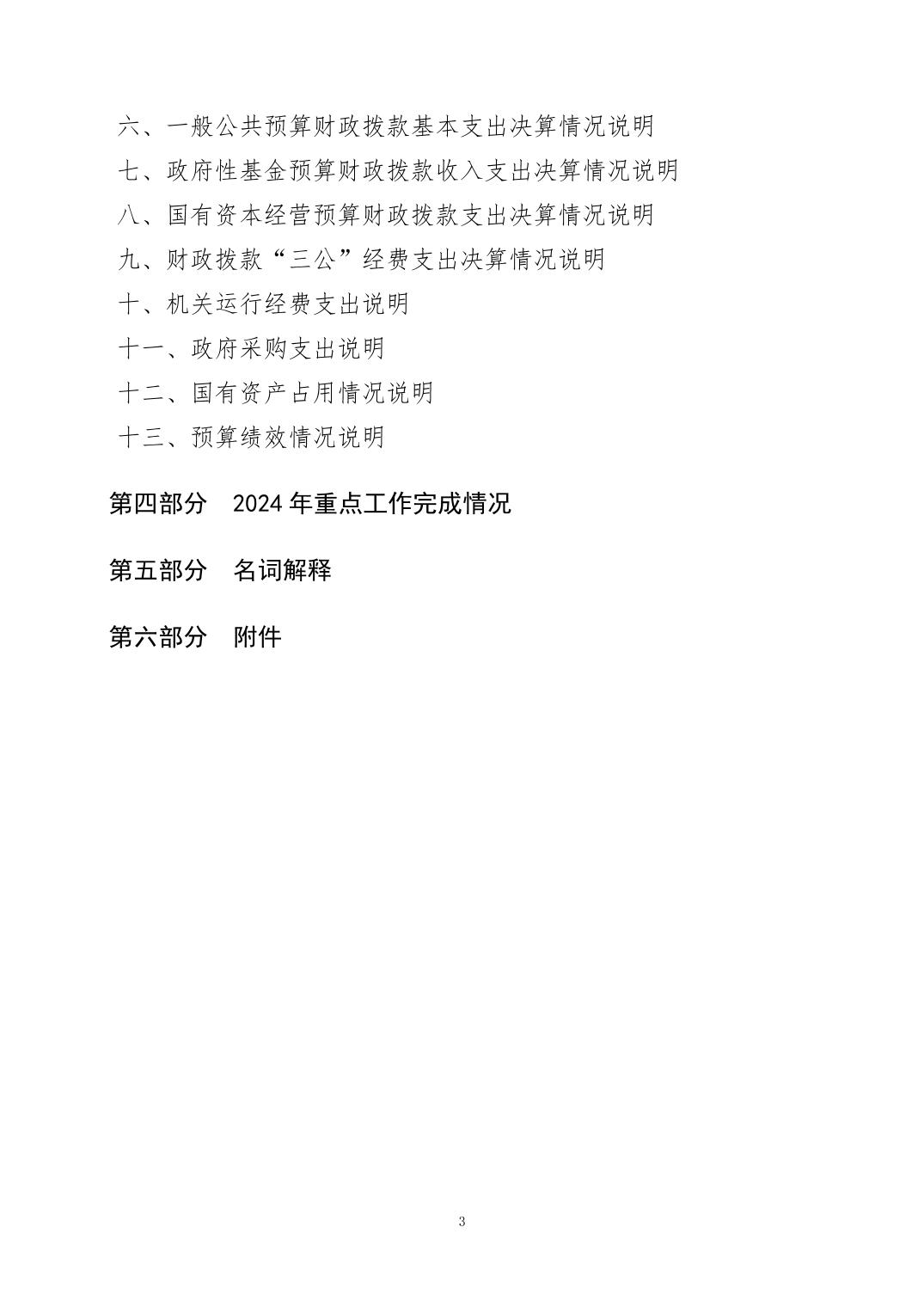 六、一般公共预算财政拨款基本支出决算情况说明
七、政府性基金预算财政拨款收入支出决算情况说明
八、国有资本经营预算财政拨款支出决算情况说明
九、财政拨款“三公”经费支出决算情况说明
十、机关运行经费支出说明
十一、政府采购支出说明
十二、国有资产占用情况说明
十三、预算绩效情况说明

第四部分 2024年重点工作完成情况

第五部分 名词解释

第六部分 附件

3